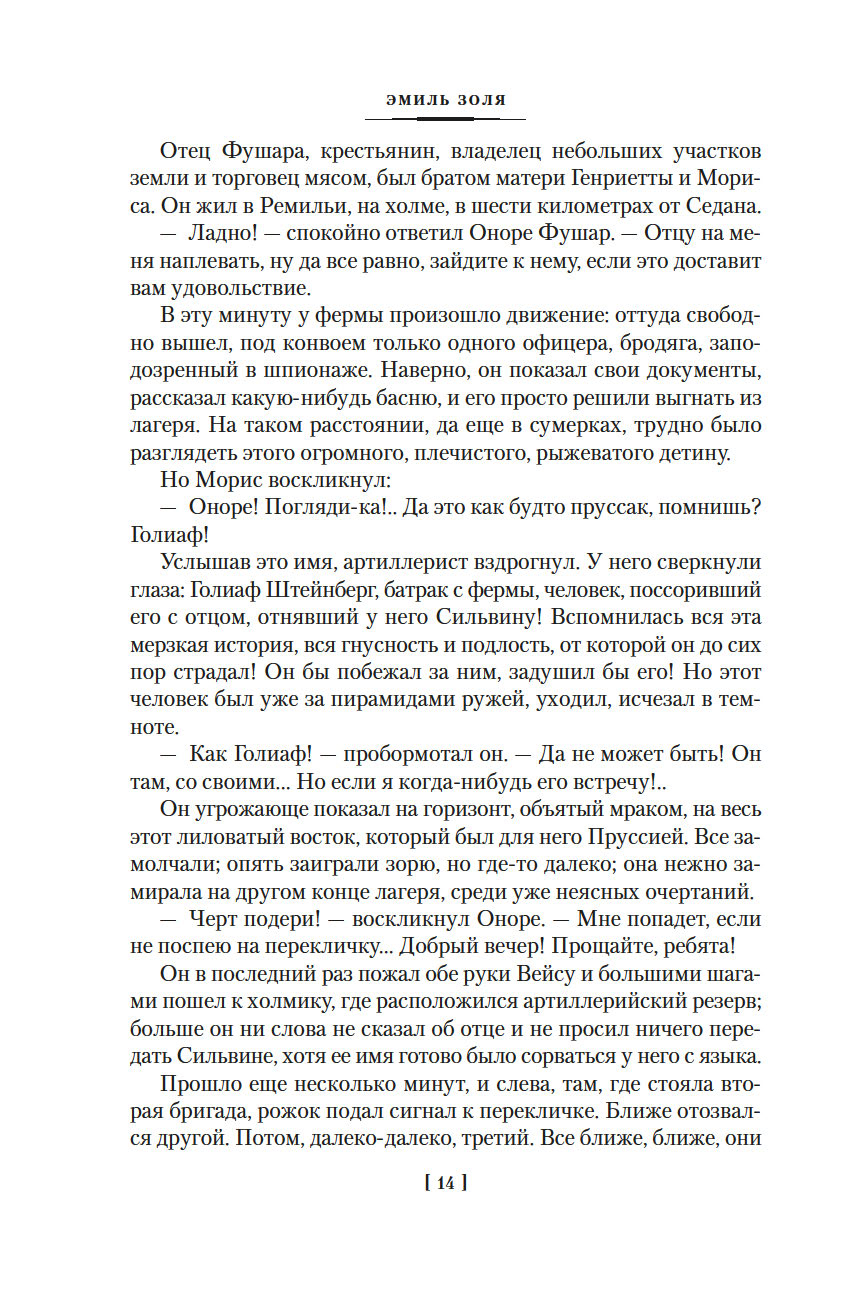 ЭМИЛЬ ЗОЛЯ

Отец Фушара, крестьянин, владелец небольших участков земли и торговец мясом, был братом матери Генриетты и Мориса. Он жил в Ремильи, на холме, в шести километрах от Седана.

— Ладно! — спокойно ответил Оноре Фушар. — Отцу на меня наплевать, ну да все равно, зайдите к нему, если это доставит вам удовольствие.

В эту минуту у фермы произошло движение: оттуда свободно вышел, под конвоем только одного офицера, бродяга, заподозренный в шпионаже. Наверно, он показал свои документы, рассказал какую-нибудь басню, и его просто решили выгнать из лагеря. На таком расстоянии, да еще в сумерках, трудно было разглядеть этого огромного, плечистого, рыжеватого детину.

Но Морис воскликнул:

— Оноре! Погляди-ка!.. Да это как будто пруссак, помнишь? Голиаф!

Услышав это имя, артиллерист вздрогнул. У него сверкнули глаза: Голиаф Штейнберг, батрак с фермы, человек, поссоривший его с отцом, отнявший у него Сильвину! Вспомнилась вся эта мерзкая история, вся гнусность и подлость, от которой он до сих пор страдал! Он бы побежал за ним, задушил бы его! Но этот человек был уже за пирамидами ружей, уходил, исчезал в темноте.

— Как Голиаф! — пробормотал он. — Да не может быть! Он там, со своими... Но если я когда-нибудь его встречу!..

Он угрожающе показал на горизонт, объятый мраком, на весь этот лиловатый восток, который был для него Пруссией. Все замолчали; опять заиграли зорю, но где-то далеко; она нежно замирала на другом конце лагеря, среди уже неясных очертаний.

— Черт подери! — воскликнул Оноре. — Мне попадет, если не поспею на перекличку... Добрый вечер! Прощайте, ребята!

Он в последний раз пожал обе руки Вейсу и большими шагами пошел к холмику, где расположился артиллерийский резерв; больше он ни слова не сказал об отце и не просил ничего передать Сильвине, хотя ее имя готово было сорваться у него с языка.

Прошло еще несколько минут, и слева, там, где стояла вторая бригада, рожок подал сигнал к перекличке. Ближе отозвался другой. Потом, далеко-далеко, третий. Все ближе, ближе, они

[ 14 ]